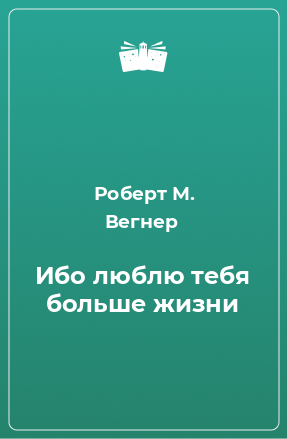 Роберт М. Вегнер

Ибо люблю тебя больше жизни